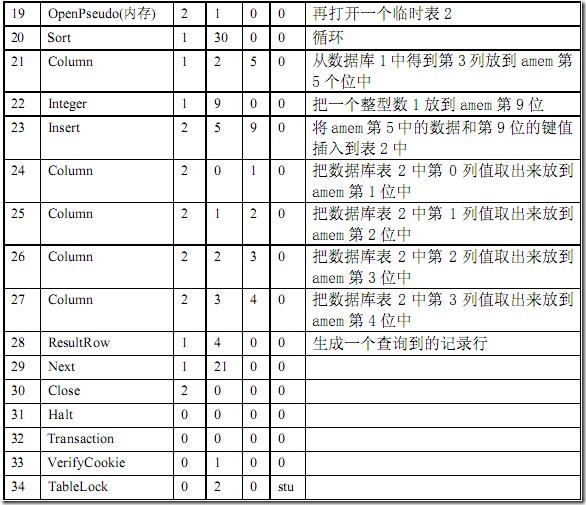 | 19 | OpenPseudo(内存) | 2 | 1 | 0 | 0 | 再打开一个临时表 2 |
|---|---|---|---|---|---|---|
| 20 | Sort | 1 | 30 | 0 | 0 | 循环 |
| 21 | Column | 1 | 2 | 5 | 0 | 从数据库 1 中得到第 3 列放到 amem 第 5 个位中 |
| 22 | Integer | 1 | 9 | 0 | 0 | 把一个整型数 1 放到 amem 第 9 位 |
| 23 | Insert | 2 | 5 | 9 | 0 | 将 amem 第 5 中的数据和第 9 位的键值插入到表 2 中 |
| 24 | Column | 2 | 0 | 1 | 0 | 把数据库表 2 中第 0 列值取出来放到 amem 第 1 位中 |
| 25 | Column | 2 | 1 | 2 | 0 | 把数据库表 2 中第 1 列值取出来放到 amem 第 2 位中 |
| 26 | Column | 2 | 2 | 3 | 0 | 把数据库表 2 中第 2 列值取出来放到 amem 第 3 位中 |
| 27 | Column | 2 | 3 | 4 | 0 | 把数据库表 2 中第 3 列值取出来放到 amem 第 4 位中 |
| 28 | ResultRow | 1 | 4 | 0 | 0 | 生成一个查询到的记录行 |
| 29 | Next | 1 | 21 | 0 | 0 | |
| 30 | Close | 2 | 0 | 0 | 0 | |
| 31 | Halt | 0 | 0 | 0 | 0 | |
| 32 | Transaction | 0 | 0 | 0 | 0 | |
| 33 | VerifyCookie | 0 | 1 | 0 | 0 | |
| 34 | TableLock | 0 | 2 | 0 | stu | |